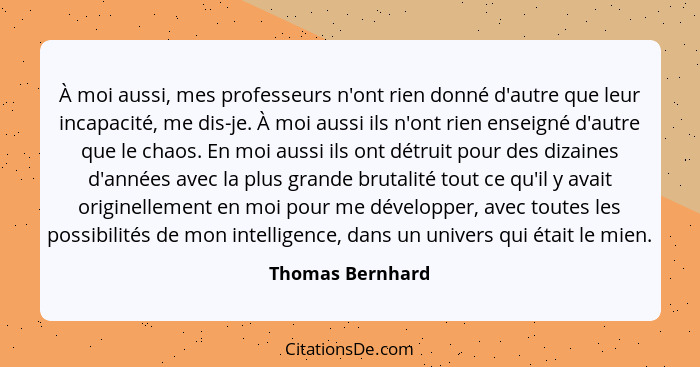 À moi aussi, mes professeurs n'ont rien donné d'autre que leur incapacité, me dis-je. À moi aussi ils n'ont rien enseigné d'autre que le chaos. En moi aussi ils ont détruit pour des dizaines d'années avec la plus grande brutalité tout ce qu'il y avait originellement en moi pour me développer, avec toutes les possibilités de mon intelligence, dans un univers qui était le mien.

Thomas Bernhard

CitationsDe.com